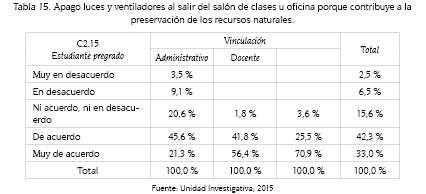 Tabla 15. Apago luces y ventiladores al salir del salón de clases u oficina porque contribuye a la preservación de los recursos naturales.

| C2.15 Estudiante pregrado | Vinculación | | | Total |
|---|---|---|---|---|
| | Administrativo | Docente | | |
| Muy en desacuerdo | 3,5 % | | | 2,5 % |
| En desacuerdo | 9,1 % | | | 6,5 % |
| Ni acuerdo, ni en desacuerdo | 20,6 % | 1,8 % | 3,6 % | 15,6 % |
| De acuerdo | 45,6 % | 41,8 % | 25,5 % | 42,3 % |
| Muy de acuerdo | 21,3 % | 56,4 % | 70,9 % | 33,0 % |
| Total | 100,0 % | 100,0 % | 100,0 % | 100,0 % |

Fuente: Unidad Investigativa, 2015